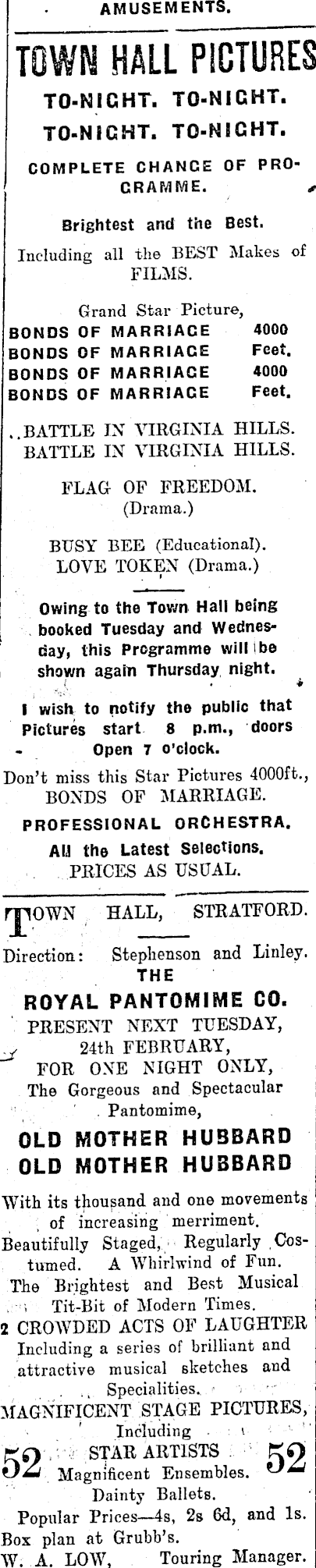 AMUSEMENTS.

TOWN HALL PICTURES

TO-NIGHT. TO-NIGHT.
TO-NIGHT. TO-NIGHT.

COMPLETE CHANGE OF PROGRAMME.

Brightest and the Best.

Including all the BEST Makes of FILMS.

Grand Star Picture,
BONDS OF MARRIAGE 4000
BONDS OF MARRIAGE Feet.
BONDS OF MARRIAGE 4000
BONDS OF MARRIAGE Feet.

..BATTLE IN VIRGINIA HILLS.
BATTLE IN VIRGINIA HILLS.

FLAG OF FREEDOM.
(Drama.)

BUSY BEE (Educational).
LOVE TOKEN (Drama.)

Owing to the Town Hall being booked Tuesday and Wednesday, this Programme will be shown again Thursday night.

I wish to notify the public that Pictures start 8 p.m., doors Open 7 o'clock.

Don't miss this Star Pictures 4000ft., BONDS OF MARRIAGE.

PROFESSIONAL ORCHESTRA.
All the Latest Selections.
PRICES AS USUAL.

TOWN HALL, STRATFORD.

Direction: Stephenson and Linley.

THE
ROYAL PANTOMIME CO.
PRESENT NEXT TUESDAY,
24th FEBRUARY,
FOR ONE NIGHT ONLY,
The Gorgeous and Spectacular
Pantomime,

OLD MOTHER HUBBARD
OLD MOTHER HUBBARD

With its thousand and one movements of increasing merriment.
Beautifully Staged, Regularly Costumed. A Whirlwind of Fun.
The Brightest and Best Musical Tit-Bit of Modern Times.
2 CROWDED ACTS OF LAUGHTER
Including a series of brilliant and attractive musical sketches and Specialities.
MAGNIFICENT STAGE PICTURES,
Including
52 STAR ARTISTS 52
Magnificent Ensembles.
Dainty Ballets.
Popular Prices—4s, 2s 6d, and 1s.
Box plan at Grubb's.
W. A. LOW, Touring Manager.